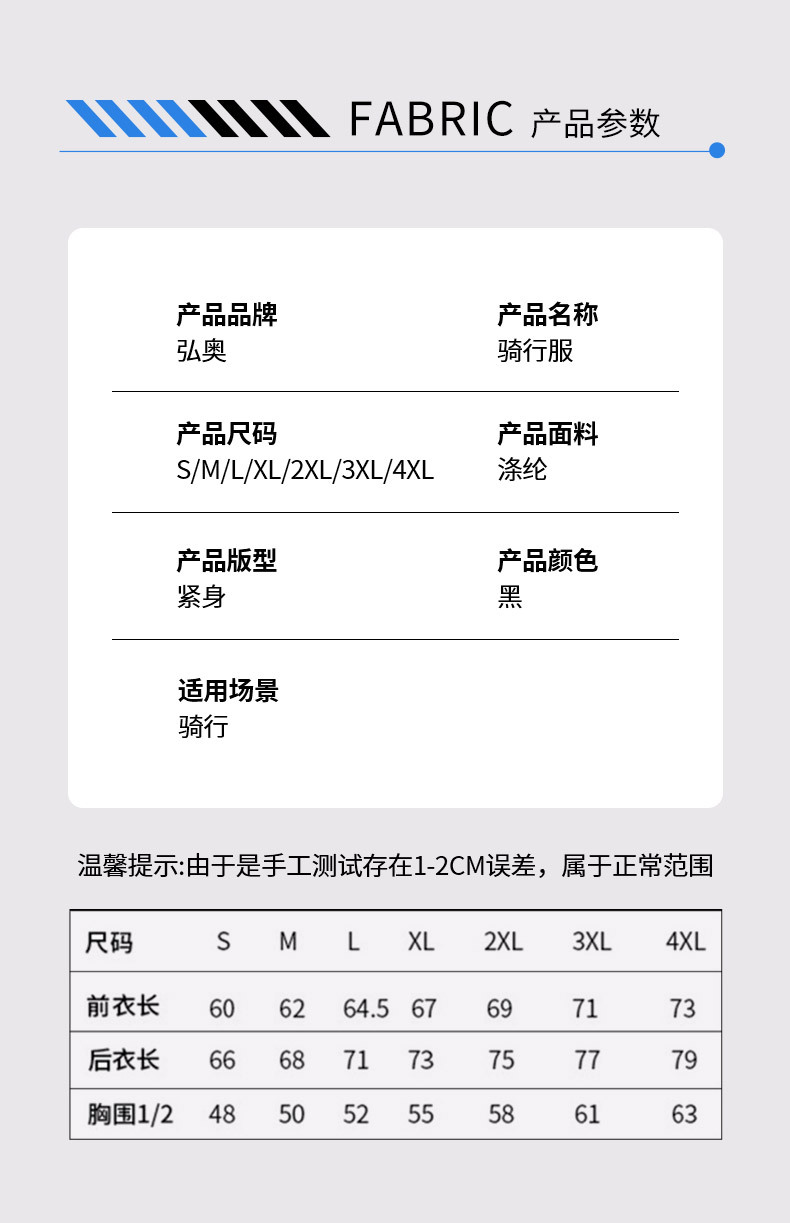 FABRIC 产品参数

产品品牌
弘奥

产品名称
骑行服

产品尺码
S/M/L/XL/2XL/3XL/4XL

产品面料
涤纶

产品版型
紧身

产品颜色
黑

适用场景
骑行

温馨提示:由于是手工测试存在1-2CM误差，属于正常范围

| 尺码 | S | M | L | XL | 2XL | 3XL | 4XL |
|---|---|---|---|---|---|---|---|
| 前衣长 | 60 | 62 | 64.5 | 67 | 69 | 71 | 73 |
| 后衣长 | 66 | 68 | 71 | 73 | 75 | 77 | 79 |
| 胸围1/2 | 48 | 50 | 52 | 55 | 58 | 61 | 63 |